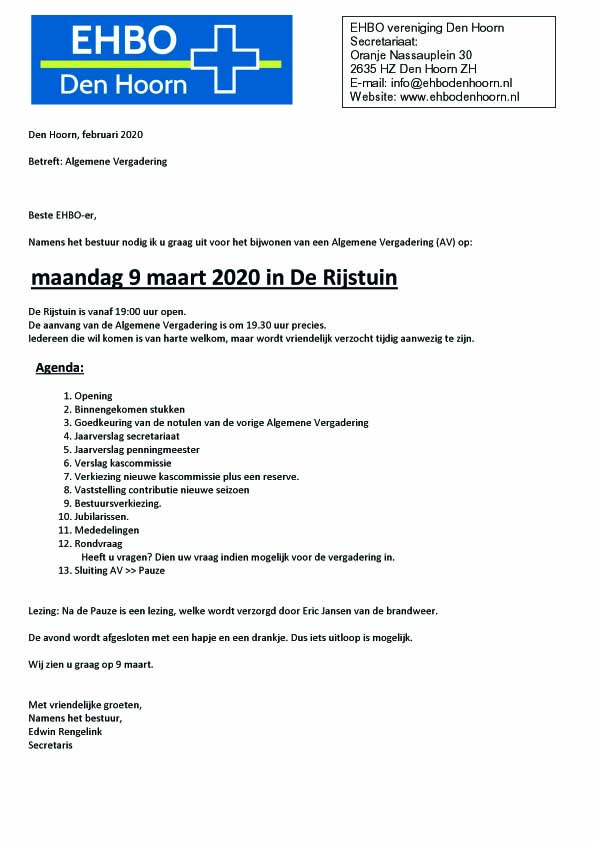 EHBO
Den Hoorn

EHBO vereniging Den Hoorn
Secretariaat:
Oranje Nassauplein 30
2635 HZ Den Hoorn ZH
E-mail: info@ehbodenhoorn.nl
Website: www.ehbodenhoorn.nl

Den Hoorn, februari 2020

Betreft: Algemene Vergadering

Beste EHBO-er,

Namens het bestuur nodig ik u graag uit voor het bijwonen van een Algemene Vergadering (AV) op:

maandag 9 maart 2020 in De Rijstuin

De Rijstuin is vanaf 19:00 uur open.
De aanvang van de Algemene Vergadering is om 19.30 uur precies.
Iedereen die wil komen is van harte welkom, maar wordt vriendelijk verzocht tijdig aanwezig te zijn.

Agenda:

1. Opening
2. Binnengekomen stukken
3. Goedkeuring van de notulen van de vorige Algemene Vergadering
4. Jaarverslag secretariaat
5. Jaarverslag penningmeester
6. Verslag kascommissie
7. Verkiezing nieuwe kascommissie plus een reserve.
8. Vaststelling contributie nieuwe seizoen
9. Bestuursverkiezing.
10. Jubilarissen.
11. Mededelingen
12. Rondvraag
Heeft u vragen? Dien uw vraag indien mogelijk voor de vergadering in.
13. Sluiting AV >> Pauze

Lezing: Na de Pauze is een lezing, welke wordt verzorgd door Eric Jansen van de brandweer.

De avond wordt afgesloten met een hapje en een drankje. Dus iets uitloop is mogelijk.

Wij zien u graag op 9 maart.

Met vriendelijke groeten,
Namens het bestuur,
Edwin Rengelink
Secretaris